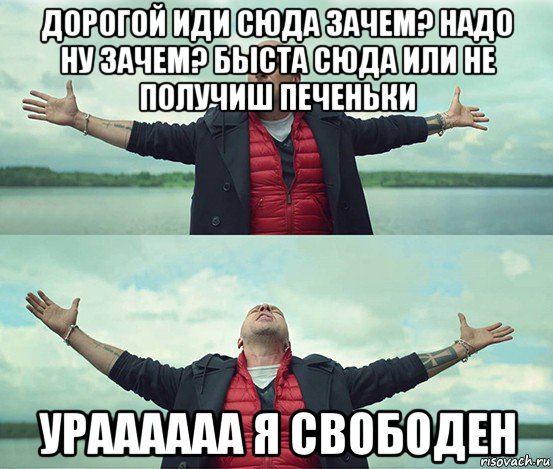 ДОРОГОЙ ИДИ СЮДА ЗАЧЕМ? НАДО НУ ЗАЧЕМ? БЫСТА СЮДА ИЛИ НЕ ПОЛУЧИШ ПЕЧЕНЬКИ

УРАААААА Я СВОБОДЕН

risovach.ru